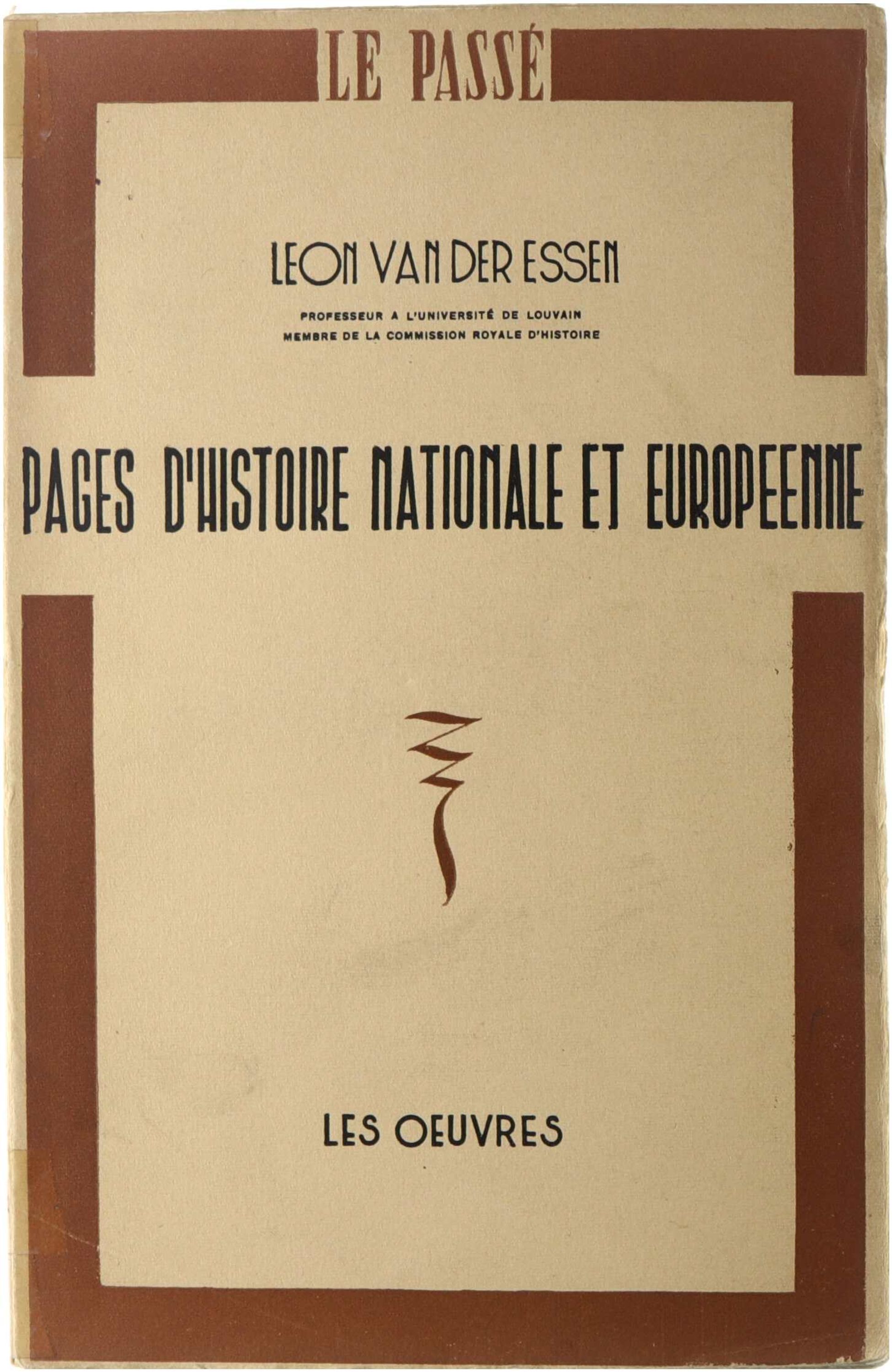 LE PASSÉ

LEON VAN DER ESSEN

PROFESSEUR A L'UNIVERSITÉ DE LOUVAIN
MEMBRE DE LA COMMISSION ROYALE D'HISTOIRE

PAGES D'HISTOIRE NATIONALE ET EUROPEENNE

LES OEUVRES